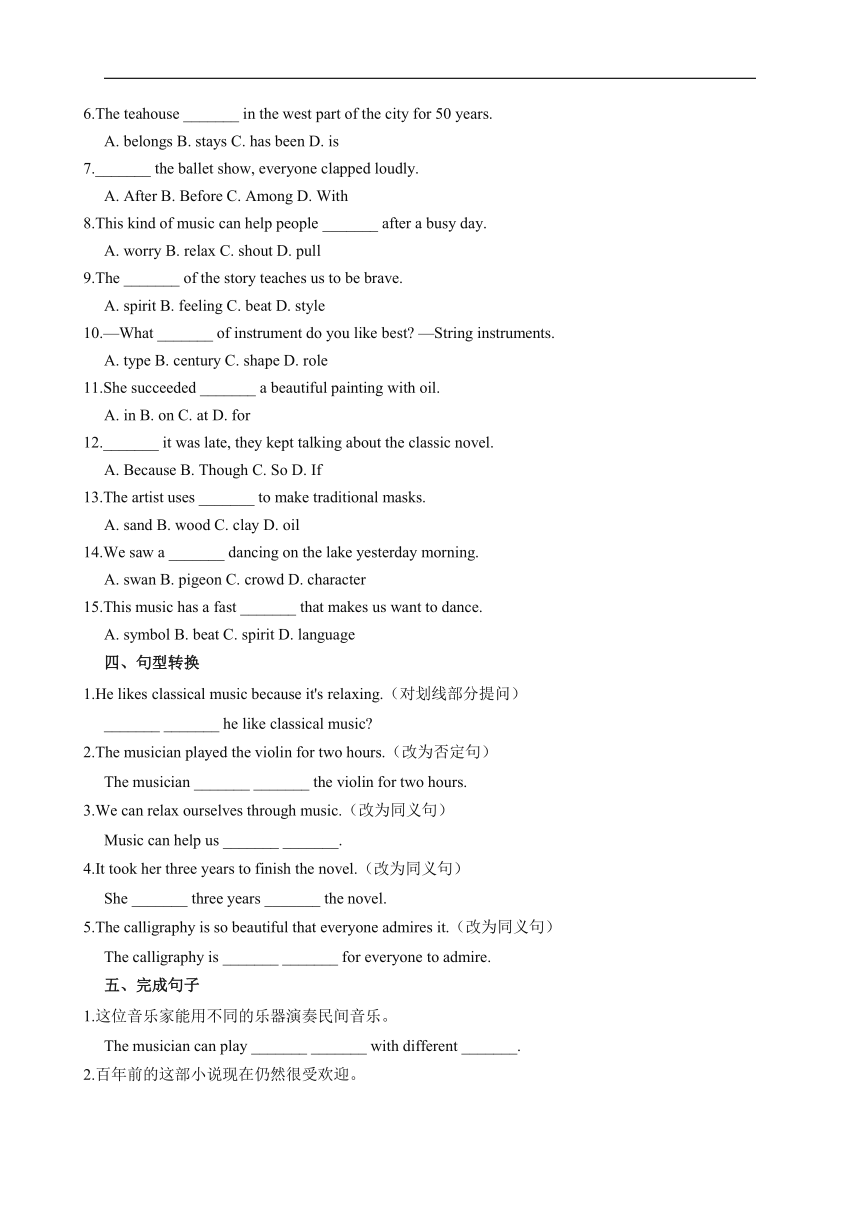 6.The teahouse _______ in the west part of the city for 50 years.

A. belongs B. stays C. has been D. is

7._______ the ballet show, everyone clapped loudly.

A. After B. Before C. Among D. With

8.This kind of music can help people _______ after a busy day.

A. worry B. relax C. shout D. pull

9.The _______ of the story teaches us to be brave.

A. spirit B. feeling C. beat D. style

10.—What _______ of instrument do you like best? —String instruments.

A. type B. century C. shape D. role

11.She succeeded _______ a beautiful painting with oil.

A. in B. on C. at D. for

12._______ it was late, they kept talking about the classic novel.

A. Because B. Though C. So D. If

13.The artist uses _______ to make traditional masks.

A. sand B. wood C. clay D. oil

14.We saw a _______ dancing on the lake yesterday morning.

A. swan B. pigeon C. crowd D. character

15.This music has a fast _______ that makes us want to dance.

A. symbol B. beat C. spirit D. language

四、句型转换

1.He likes classical music because it's relaxing.（对划线部分提问）

_______ _______ he like classical music?

2.The musician played the violin for two hours.（改为否定句）

The musician _______ _______ the violin for two hours.

3.We can relax ourselves through music.（改为同义句）

Music can help us _______ _______.

4.It took her three years to finish the novel.（改为同义句）

She _______ three years _______ the novel.

5.The calligraphy is so beautiful that everyone admires it.（改为同义句）

The calligraphy is _______ _______ for everyone to admire.

五、完成句子

1.这位音乐家能用不同的乐器演奏民间音乐。

The musician can play _______ _______ with different _______.

2.百年前的这部小说现在仍然很受欢迎。